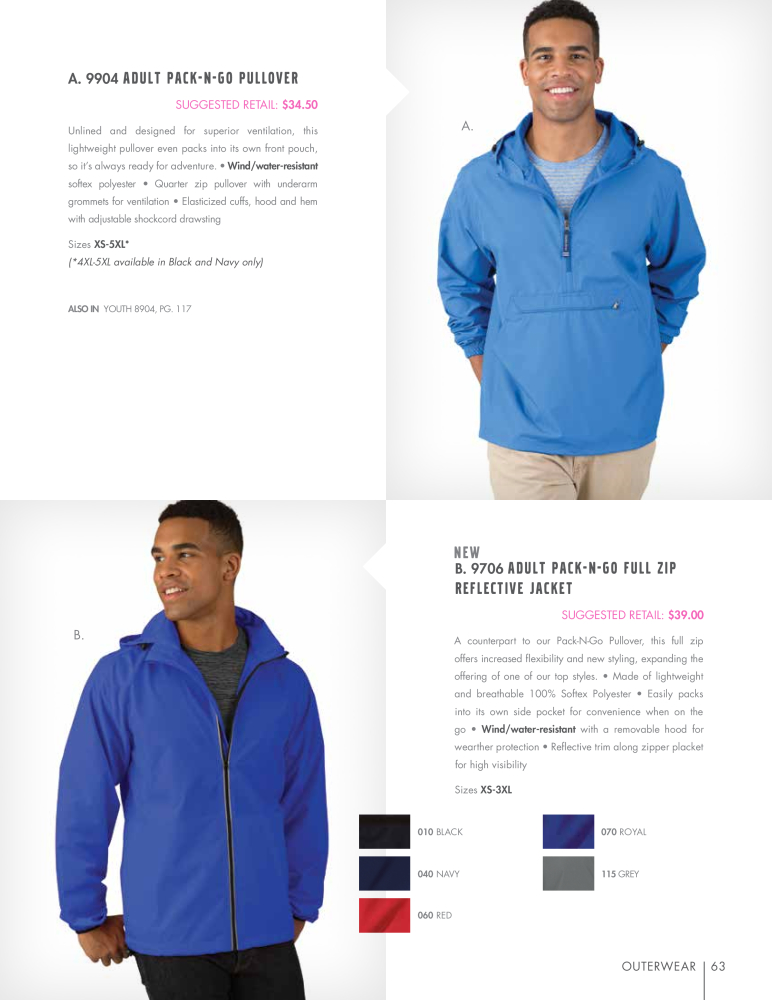 A. 9904 ADULT PACK-N-GO PULLOVER

SUGGESTED RETAIL: $34.50

Unlined and designed for superior ventilation, this lightweight pullover even packs into its own front pouch, so it's always ready for adventure. • Wind/water-resistant softex polyester • Quarter zip pullover with underarm grommets for ventilation • Elasticized cuffs, hood and hem with adjustable shockcord drawsting

Sizes XS-5XL*
(*4XL-5XL available in Black and Navy only)

ALSO IN YOUTH 8904, PG. 117

A.

B.

NEW
B. 9706 ADULT PACK-N-GO FULL ZIP REFLECTIVE JACKET

SUGGESTED RETAIL: $39.00

A counterpart to our Pack-N-Go Pullover, this full zip offers increased flexibility and new styling, expanding the offering of one of our top styles. • Made of lightweight and breathable 100% Softex Polyester • Easily packs into its own side pocket for convenience when on the go • Wind/water-resistant with a removable hood for wearther protection • Reflective trim along zipper placket for high visibility

Sizes XS-3XL

010 BLACK

040 NAVY

060 RED

070 ROYAL

115 GREY

OUTERWEAR | 63